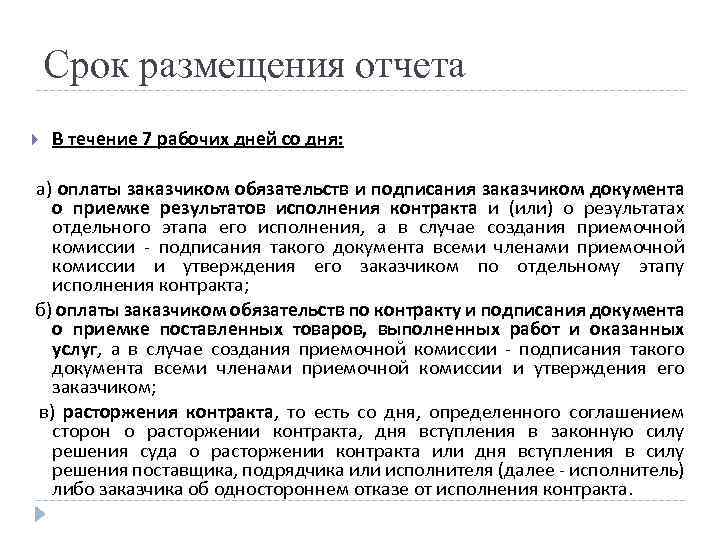 Срок размещения отчета

В течение 7 рабочих дней со дня:

а) оплаты заказчиком обязательств и подписания заказчиком документа о приемке результатов исполнения контракта и (или) о результатах отдельного этапа его исполнения, а в случае создания приемочной комиссии - подписания такого документа всеми членами приемочной комиссии и утверждения его заказчиком по отдельному этапу исполнения контракта;

б) оплаты заказчиком обязательств по контракту и подписания документа о приемке поставленных товаров, выполненных работ и оказанных услуг, а в случае создания приемочной комиссии - подписания такого документа всеми членами приемочной комиссии и утверждения его заказчиком;

в) расторжения контракта, то есть со дня, определенного соглашением сторон о расторжении контракта, дня вступления в законную силу решения суда о расторжении контракта или дня вступления в силу решения поставщика, подрядчика или исполнителя (далее - исполнитель) либо заказчика об одностороннем отказе от исполнения контракта.